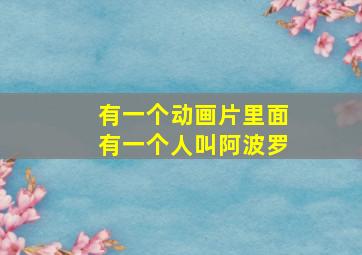 有一个动画片里面
有一个人叫阿波罗